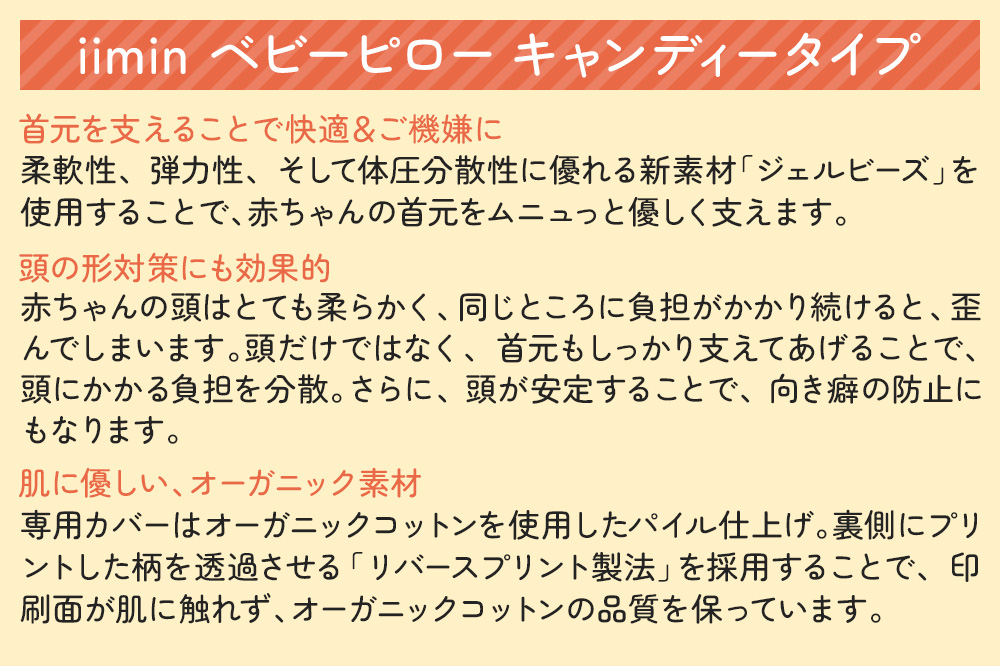 iimin ベビーピロー キャンディータイプ

首元を支えることで快適＆ご機嫌に
柔軟性、弾力性、そして体圧分散性に優れる新素材「ジェルビーズ」を使用することで、赤ちゃんの首元をムニュっと優しく支えます。

頭の形対策にも効果的
赤ちゃんの頭はとても柔らかく、同じところに負担がかかり続けると、歪んでしまいます。頭だけではなく、首元もしっかり支えてあげることで、頭にかかる負担を分散。さらに、頭が安定することで、向き癖の防止にもなります。

肌に優しい、オーガニック素材
専用カバーはオーガニックコットンを使用したパイル仕上げ。裏側にプリントした柄を透過させる「リバースプリント製法」を採用することで、印刷面が肌に触れず、オーガニックコットンの品質を保っています。